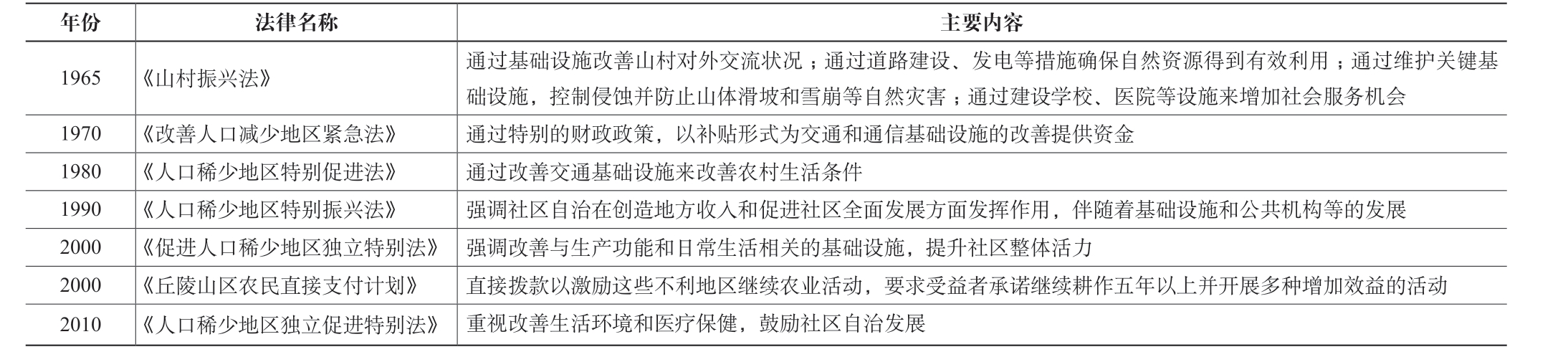 | 年份 | 法律名称 | 主要内容 |
|---|---|---|
| 1965 | 《山村振兴法》 | 通过基础设施改善山村对外交流状况；通过道路建设、发电等措施确保自然资源得到有效利用；通过维护关键基础设施，控制侵蚀并防止山体滑坡和雪崩等自然灾害；通过建设学校、医院等设施来增加社会服务机会 |
| 1970 | 《改善人口减少地区紧急法》 | 通过特别的财政政策，以补贴形式为交通和通信基础设施的改善提供资金 |
| 1980 | 《人口稀少地区特别促进法》 | 通过改善交通基础设施来改善农村生活条件 |
| 1990 | 《人口稀少地区特别振兴法》 | 强调社区自治在创造地方收入和促进社区全面发展方面发挥作用，伴随着基础设施和公共机构等的发展 |
| 2000 | 《促进人口稀少地区独立特别法》 | 强调改善与生产功能和日常生活相关的基础设施，提升社区整体活力 |
| 2000 | 《丘陵山区农民直接支付计划》 | 直接拨款以激励这些不利地区继续农业活动，要求受益者承诺继续耕作五年以上并开展多种增加效益的活动 |
| 2010 | 《人口稀少地区独立促进特别法》 | 重视改善生活环境和医疗保健，鼓励社区自治发展 |